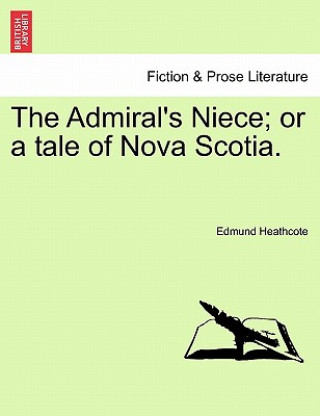 BRITISH LIBRARY

Fiction & Prose Literature

The Admiral's Niece; or a tale of Nova Scotia.

Edmund Heathcote